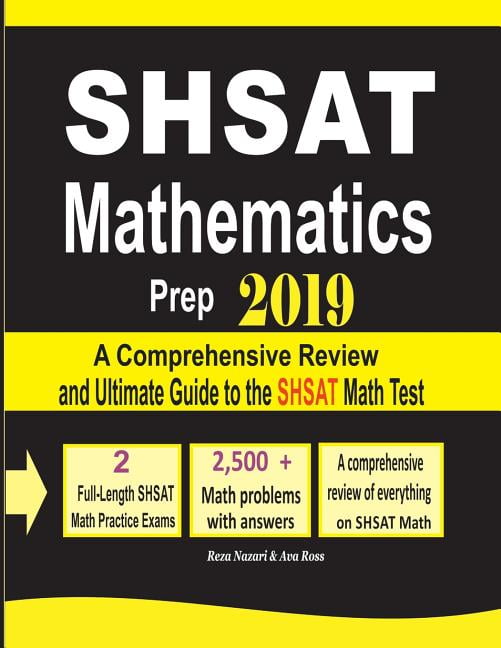 SHSAT Mathematics

Prep 2019

A Comprehensive Review and Ultimate Guide to the SHSAT Math Test

2 Full-Length SHSAT Math Practice Exams

2,500 + Math problems with answers

A comprehensive review of everything on SHSAT Math

Reza Nazari & Ava Ross